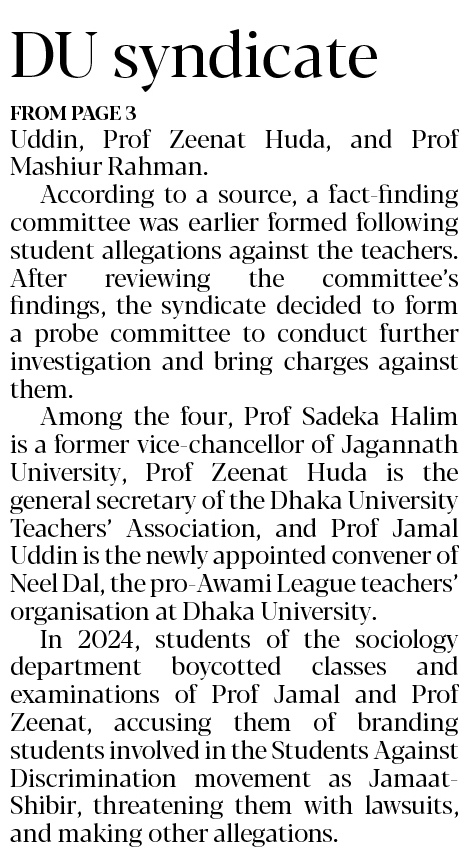 DU syndicate

FROM PAGE 3

Uddin, Prof Zeenat Huda, and Prof Mashiur Rahman.

According to a source, a fact-finding committee was earlier formed following student allegations against the teachers. After reviewing the committee's findings, the syndicate decided to form a probe committee to conduct further investigation and bring charges against them.

Among the four, Prof Sadeka Halim is a former vice-chancellor of Jagannath University, Prof Zeenat Huda is the general secretary of the Dhaka University Teachers' Association, and Prof Jamal Uddin is the newly appointed convener of Neel Dal, the pro-Awami League teachers' organisation at Dhaka University.

In 2024, students of the sociology department boycotted classes and examinations of Prof Jamal and Prof Zeenat, accusing them of branding students involved in the Students Against Discrimination movement as Jamaat-Shibir, threatening them with lawsuits, and making other allegations.